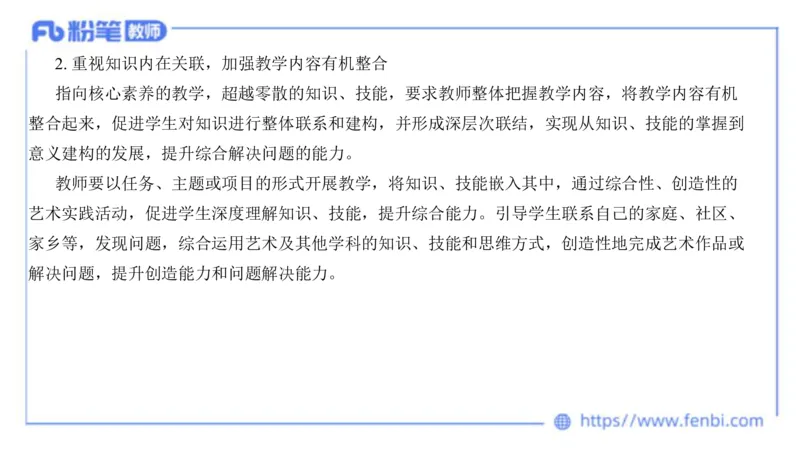 Fb 粉笔 教师

2. 重视知识内在关联，加强教学内容有机整合

指向核心素养的教学，超越零散的知识、技能，要求教师整体把握教学内容，将教学内容有机整合起来，促进学生对知识进行整体联系和建构，并形成深层次联结，实现从知识、技能的掌握到意义建构的发展，提升综合解决问题的能力。

教师要以任务、主题或项目的形式开展教学，将知识、技能嵌入其中，通过综合性、创造性的艺术实践活动，促进学生深度理解知识、技能，提升综合能力。引导学生联系自己的家庭、社区、家乡等，发现问题，综合运用艺术及其他学科的知识、技能和思维方式，创造性地完成艺术作品或解决问题，提升创造能力和问题解决能力。

https://www.fenbi.com